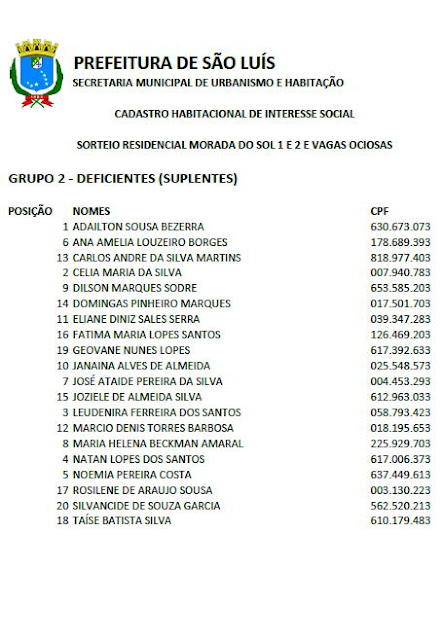 PREFEITURA DE SÃO LUÍS
SECRETARIA MUNICIPAL DE URBANISMO E HABITAÇÃO

CADASTRO HABITACIONAL DE INTERESSE SOCIAL

SORTEIO RESIDENCIAL MORADA DO SOL 1 E 2 E VAGAS OCIOSAS

GRUPO 2 - DEFICIENTES (SUPLENTES)

| POSIÇÃO | NOMES | CPF |
|---|---|---|
| 1 | ADAILTON SOUSA BEZERRA | 630.673.073 |
| 6 | ANA AMELIA LOUZEIRO BORGES | 178.689.393 |
| 13 | CARLOS ANDRE DA SILVA MARTINS | 818.977.403 |
| 2 | CELIA MARIA DA SILVA | 007.940.783 |
| 9 | DILSON MARQUES SODRE | 653.585.203 |
| 14 | DOMINGAS PINHEIRO MARQUES | 017.501.703 |
| 11 | ELIANE DINIZ SALES SERRA | 039.347.283 |
| 16 | FATIMA MARIA LOPES SANTOS | 126.469.203 |
| 19 | GEOVANE NUNES LOPES | 617.392.633 |
| 10 | JANAINA ALVES DE ALMEIDA | 025.548.573 |
| 7 | JOSÉ ATAIDE PEREIRA DA SILVA | 004.453.293 |
| 15 | JOZIELE DE ALMEIDA SILVA | 612.963.033 |
| 3 | LEUDENIRA FERREIRA DOS SANTOS | 058.793.423 |
| 12 | MARCIO DENIS TORRES BARBOSA | 018.195.653 |
| 8 | MARIA HELENA BECKMAN AMARAL | 225.929.703 |
| 4 | NATAN LOPES DOS SANTOS | 617.006.373 |
| 5 | NOEMIA PEREIRA COSTA | 637.449.613 |
| 17 | ROSILENE DE ARAUJO SOUSA | 003.130.223 |
| 20 | SILVANCIDE DE SOUZA GARCIA | 562.520.213 |
| 18 | TAÍSE BATISTA SILVA | 610.179.483 |